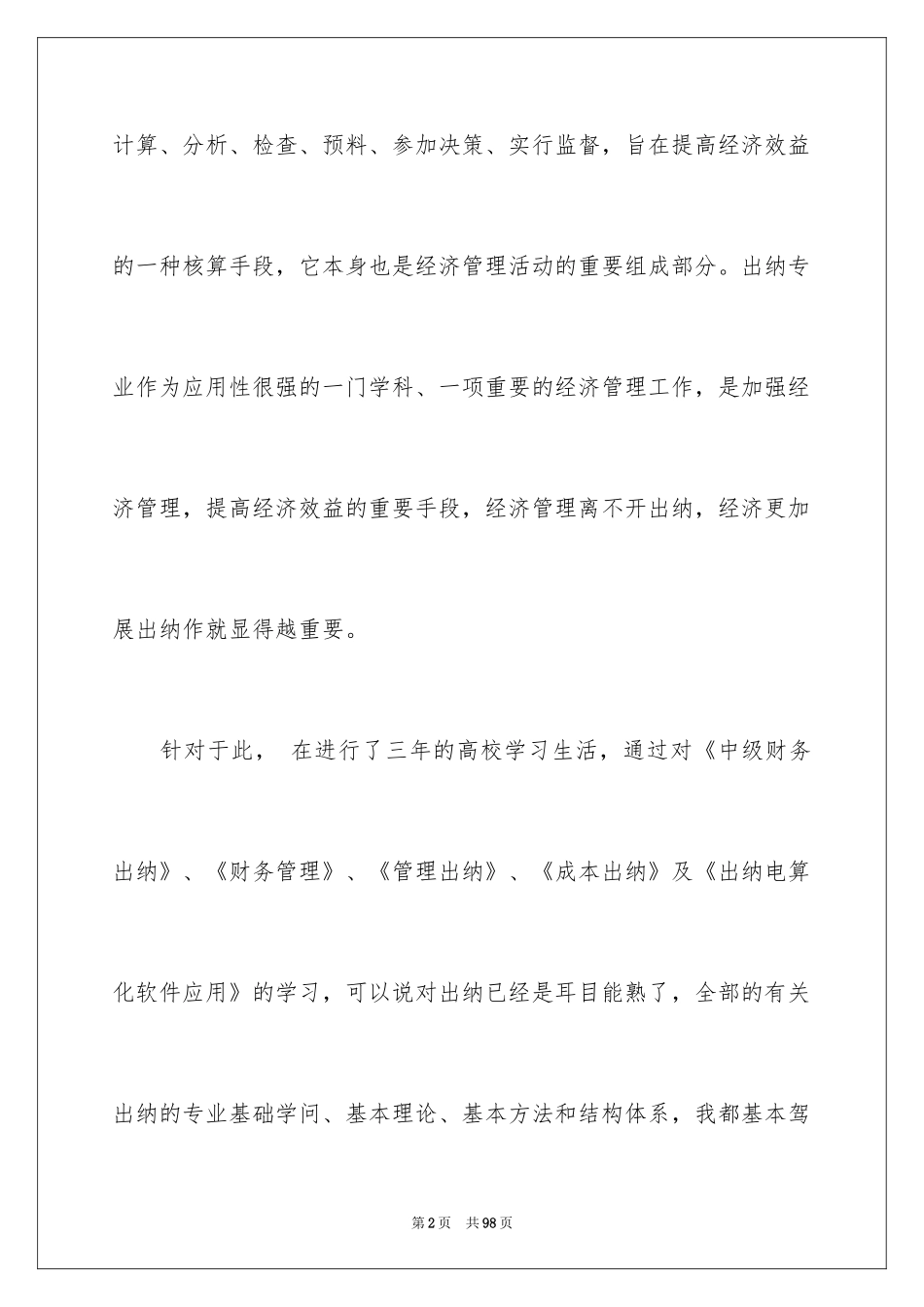 计算、分析、检查、预料、参加决策、实行监督，旨在提高经济效益的一种核算手段，它本身也是经济管理活动的重要组成部分。出纳专业作为应用性很强的一门学科、一项重要的经济管理工作，是加强经济管理，提高经济效益的重要手段，经济管理离不开出纳，经济更加展出纳作就显得越重要。

针对于此， 在进行了三年的高校学习生活，通过对《中级财务出纳》、《财务管理》、《管理出纳》、《成本出纳》及《出纳电算化软件应用》的学习，可以说对出纳已经是耳目能熟了，全部的有关出纳的专业基础学问、基本理论、基本方法和结构体系，我都基本驾

第2页 共98页